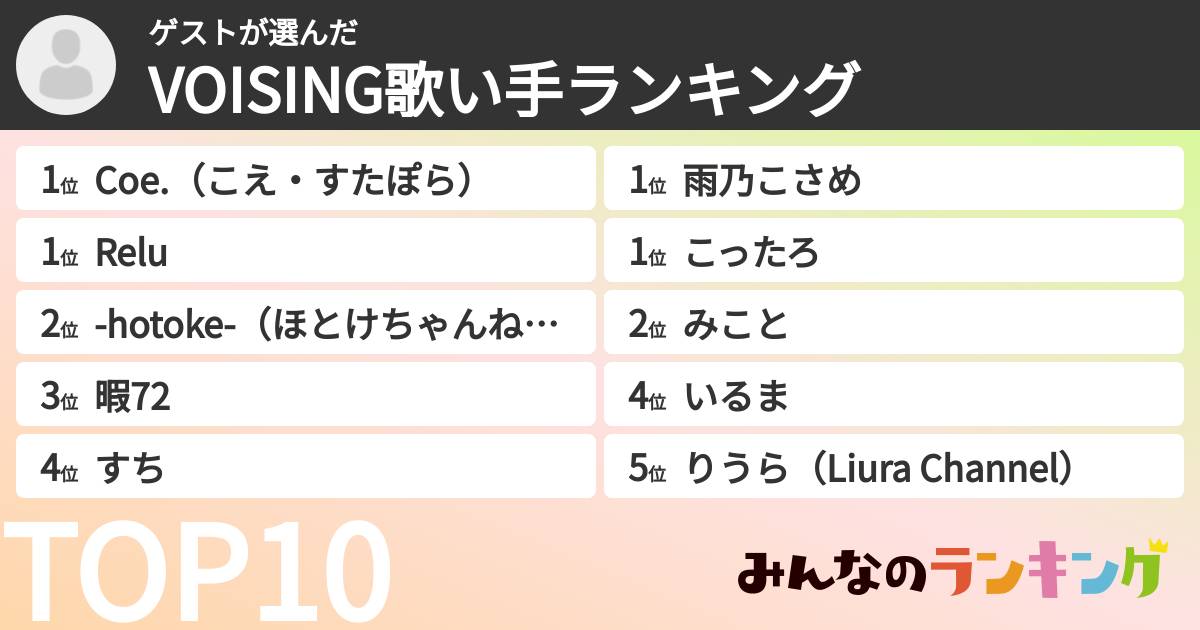 ゲストが選んだ
VOISING歌い手ランキング

1位 Coe.（こえ・すたぽら）

1位 Relu

2位 -hotoke-（ほとけちゃんね…

3位 暇72

4位 すち

1位 雨乃こさめ

1位 こったろ

2位 みこと

4位 いるま

5位 りうら（Liura Channel）

TOP10

みんなのランキング